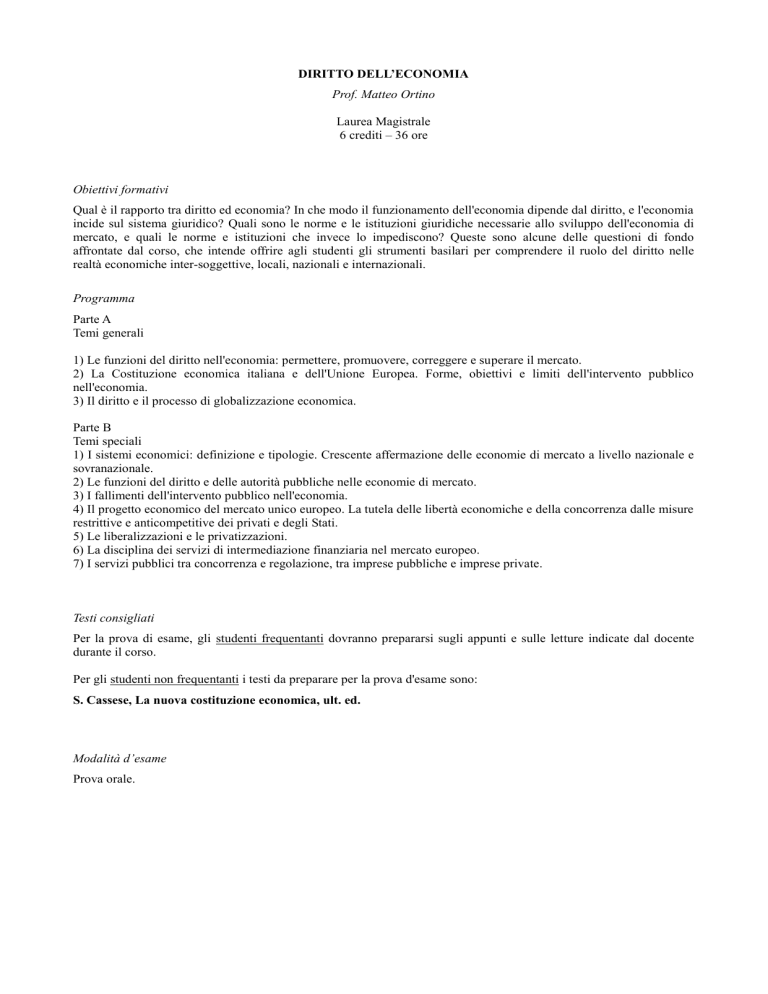 DIRITTO DELL'ECONOMIA
Prof. Matteo Ortino

Laurea Magistrale
6 crediti – 36 ore

Obiettivi formativi

Qual è il rapporto tra diritto ed economia? In che modo il funzionamento dell'economia dipende dal diritto, e l'economia incide sul sistema giuridico? Quali sono le norme e le istituzioni giuridiche necessarie allo sviluppo dell'economia di mercato, e quali le norme e istituzioni che invece lo impediscono? Queste sono alcune delle questioni di fondo affrontate dal corso, che intende offrire agli studenti gli strumenti basilari per comprendere il ruolo del diritto nelle realtà economiche inter-soggettive, locali, nazionali e internazionali.

Programma

Parte A
Temi generali

1) Le funzioni del diritto nell'economia: permettere, promuovere, correggere e superare il mercato.
2) La Costituzione economica italiana e dell'Unione Europea. Forme, obiettivi e limiti dell'intervento pubblico nell'economia.
3) Il diritto e il processo di globalizzazione economica.

Parte B
Temi speciali
1) I sistemi economici: definizione e tipologie. Crescente affermazione delle economie di mercato a livello nazionale e sovranazionale.
2) Le funzioni del diritto e delle autorità pubbliche nelle economie di mercato.
3) I fallimenti dell'intervento pubblico nell'economia.
4) Il progetto economico del mercato unico europeo. La tutela delle libertà economiche e della concorrenza dalle misure restrittive e anticompetitive dei privati e degli Stati.
5) Le liberalizzazioni e le privatizzazioni.
6) La disciplina dei servizi di intermediazione finanziaria nel mercato europeo.
7) I servizi pubblici tra concorrenza e regolazione, tra imprese pubbliche e imprese private.

Testi consigliati

Per la prova di esame, gli studenti frequentanti dovranno prepararsi sugli appunti e sulle letture indicate dal docente durante il corso.

Per gli studenti non frequentanti i testi da preparare per la prova d'esame sono:

S. Cassese, La nuova costituzione economica, ult. ed.

Modalità d'esame

Prova orale.